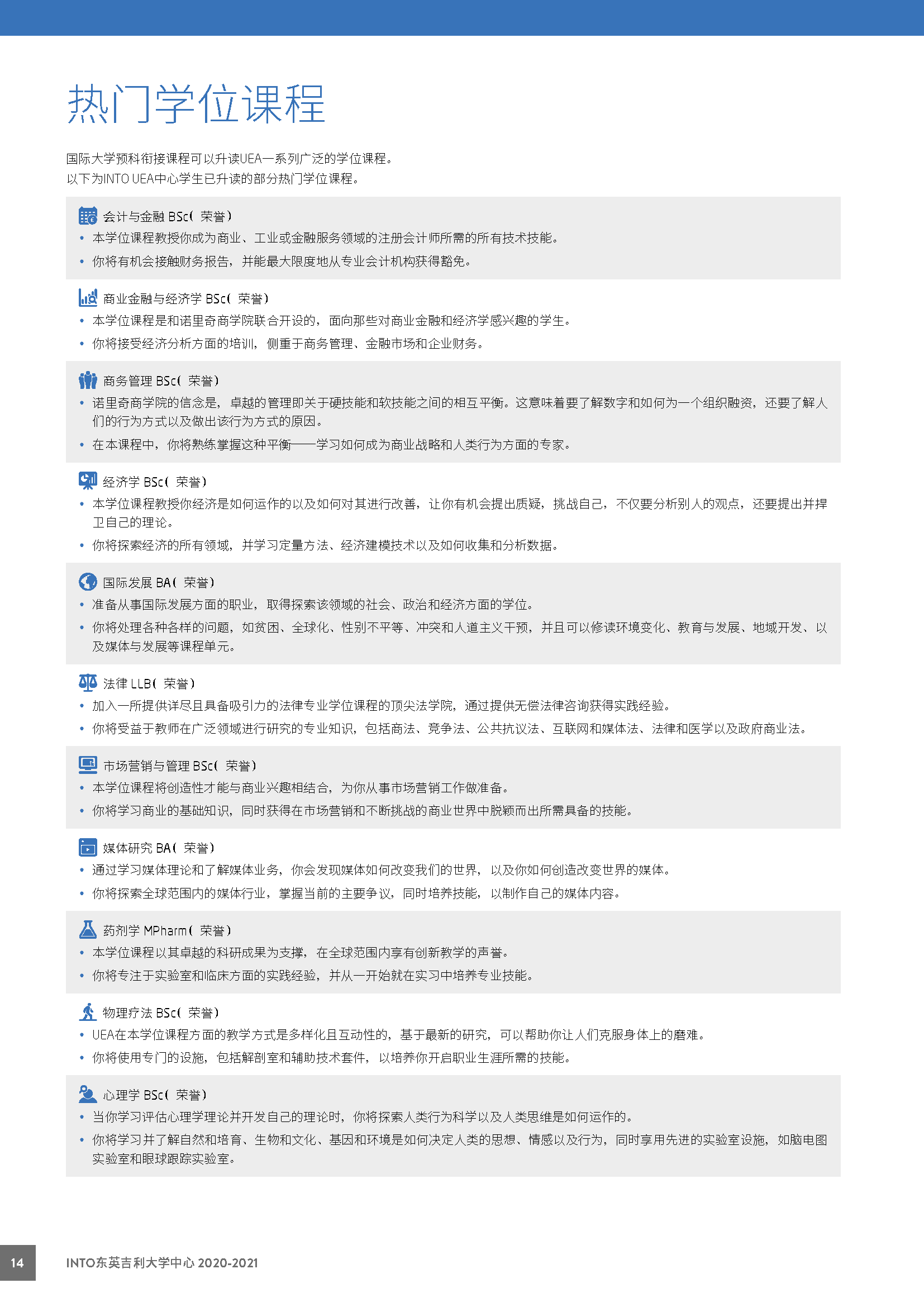 热门学位课程

国际大学预科衔接课程可以升读UEA一系列广泛的学位课程。
以下为INTO UEA中心学生已升读的部分热门学位课程。

会计与金融 BSc（荣誉）
• 本学位课程教授你成为商业、工业或金融服务领域的注册会计师所需的所有技术技能。
• 你将有机会接触财务报告，并能最大限度地从专业会计机构获得豁免。

商业金融与经济学 BSc（荣誉）
• 本学位课程是和诺里奇商学院联合开设的，面向那些对商业金融和经济学感兴趣的学生。
• 你将接受经济分析方面的培训，侧重于商务管理、金融市场和企业财务。

商务管理 BSc（荣誉）
• 诺里奇商学院的信念是，卓越的管理即关于硬技能和软技能之间的相互平衡。这意味着要了解数字和如何为一个组织融资，还要了解人们的行为方式以及做出该行为方式的原因。
• 在本课程中，你将熟练掌握这种平衡——学习如何成为商业战略和人类行为方面的专家。

经济学 BSc（荣誉）
• 本学位课程教授你经济是如何运作的以及如何对其进行改善，让你有机会提出质疑，挑战自己，不仅要分析别人的观点，还要提出并捍卫自己的理论。
• 你将探索经济的所有领域，并学习定量方法、经济建模技术以及如何收集和分析数据。

国际发展 BA（荣誉）
• 准备从事国际发展方面的职业，取得探索该领域的社会、政治和经济方面的学位。
• 你将处理各种各样的问题，如贫困、全球化、性别不平等、冲突和人道主义干预，并且可以修读环境变化、教育与发展、地域开发、以及媒体与发展等课程单元。

法律 LLB（荣誉）
• 加入一所提供详尽且具备吸引力的法律专业学位课程的顶尖法学院，通过提供无偿法律咨询获得实践经验。
• 你将受益于教师在广泛领域进行研究的专业知识，包括商法、竞争法、公共抗议法、互联网和媒体法、法律和医学以及政府商业法。

市场营销与管理 BSc（荣誉）
• 本学位课程将创造性才能与商业兴趣相结合，为你从事市场营销工作做准备。
• 你将学习商业的基础知识，同时获得在市场营销和不断挑战的商业世界中脱颖而出所需具备的技能。

媒体研究 BA（荣誉）
• 通过学习媒体理论和了解媒体业务，你会发现媒体如何改变我们的世界，以及你如何创造改变世界的媒体。
• 你将探索全球范围内的媒体行业，掌握当前的主要争议，同时培养技能，以制作自己的媒体内容。

药剂学 MPharm（荣誉）
• 本学位课程以其卓越的科研成果为支撑，在全球范围内享有创新教学的声誉。
• 你将专注于实验室和临床方面的实践经验，并从一开始就在实习中培养专业技能。

物理疗法 BSc（荣誉）
• UEA在本学位课程方面的教学方式是多样化且互动性的，基于最新的研究，可以帮助你让人们克服身体上的磨难。
• 你将使用专门的设施，包括解剖室和辅助技术套件，以培养你开启职业生涯所需的技能。

心理学 BSc（荣誉）
• 当你学习评估心理学理论并开发自己的理论时，你将探索人类行为科学以及人类思维是如何运作的。
• 你将学习并了解自然和培育、生物和文化、基因和环境是如何决定人类的思想、情感以及行为，同时享用先进的实验室设施，如脑电图实验室和眼球跟踪实验室。

14 INTO东英吉利大学中心 2020-2021